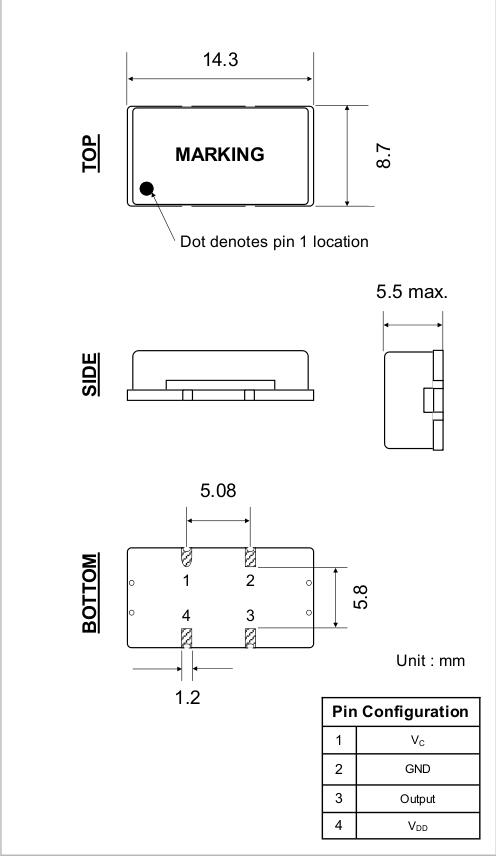 14.3

TOP

MARKING

8.7

Dot denotes pin 1 location

5.5 max.

SIDE

5.08

BOTTOM

1
2
4
3

5.8

1.2

Unit : mm

| Pin Configuration | |
|---|---|
| 1 | $V_C$ |
| 2 | GND |
| 3 | Output |
| 4 | $V_{DD}$ |